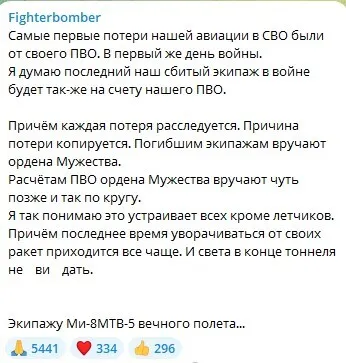 Fighterbomber
Самые первые потери нашей авиации в СВО были от своего ПВО. В первый же день войны.
Я думаю последний наш сбитый экипаж в войне будет так-же на счету нашего ПВО.

Причём каждая потеря расследуется. Причина потери копируется. Погибшим экипажам вручают ордена Мужества.
Расчётам ПВО ордена Мужества вручают чуть позже и так по кругу.
Я так понимаю это устраивает всех кроме летчиков.
Причём последнее время уворачиваться от своих ракет приходится все чаще. И света в конце тоннеля не ви дать.

Экипажу Ми-8МТВ-5 вечного полета...

🙏 5441 ❤️ 334 👍 296